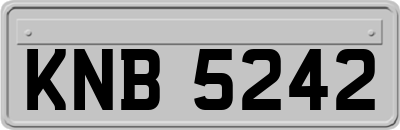 KNB 5242